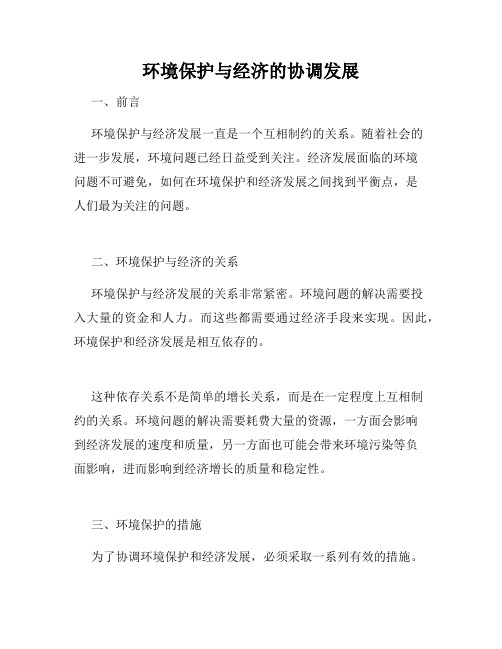 环境保护与经济的协调发展

一、前言

环境保护与经济发展一直是一个互相制约的关系。随着社会的进一步发展，环境问题已经日益受到关注。经济发展面临的环境问题不可避免，如何在环境保护和经济发展之间找到平衡点，是人们最为关注的问题。

二、环境保护与经济的关系

环境保护与经济发展的关系非常紧密。环境问题的解决需要投入大量的资金和人力。而这些都需要通过经济手段来实现。因此，环境保护和经济发展是相互依存的。

这种依存关系不是简单的增长关系，而是在一定程度上互相制约的关系。环境问题的解决需要耗费大量的资源，一方面会影响到经济发展的速度和质量，另一方面也可能会带来环境污染等负面影响，进而影响到经济增长的质量和稳定性。

三、环境保护的措施

为了协调环境保护和经济发展，必须采取一系列有效的措施。